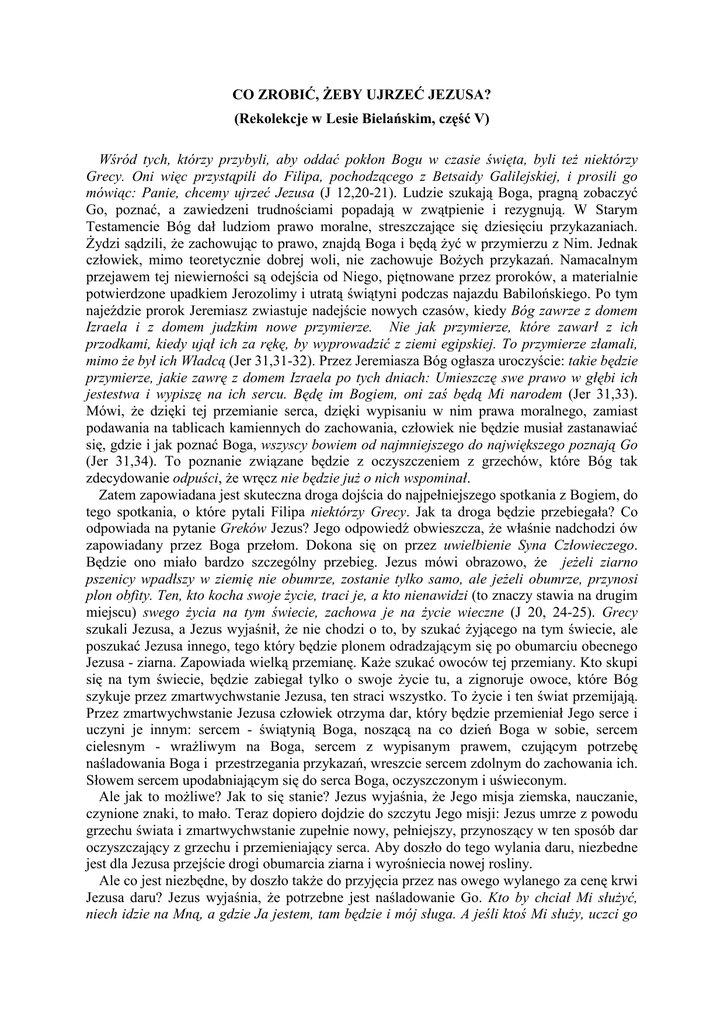 CO ZROBIĆ, ŻEBY UJRZEĆ JEZUSA?
(Rekolekcje w Lesie Bielańskim, część V)

Wśród tych, którzy przybyli, aby oddać pokłon Bogu w czasie święta, byli też niektórzy Grecy. Oni więc przystąpili do Filipa, pochodzącego z Betsaidy Galilejskiej, i prosili go mówiąc: Panie, chcemy ujrzeć Jezusa (J 12,20-21). Ludzie szukają Boga, pragną zobaczyć Go, poznać, a zawiedzeni trudnościami popadają w zwątpienie i rezygnują. W Starym Testamencie Bóg dał ludziom prawo moralne, streszczające się dziesięciu przykazaniach. Żydzi sądzili, że zachowując to prawo, znajdą Boga i będą żyć w przymierzu z Nim. Jednak człowiek, mimo teoretycznie dobrej woli, nie zachowuje Bożych przykazań. Namacalnym przejawem tej niewierności są odejścia od Niego, piętnowane przez proroków, a materialnie potwierdzone upadkiem Jerozolimy i utratą świątyni podczas najazdu Babilońskiego. Po tym najeździe prorok Jeremiasz zwiastuje nadejście nowych czasów, kiedy Bóg zawrze z domem Izraela i z domem judzkim nowe przymierze. Nie jak przymierze, które zawarł z ich przodkami, kiedy ujął ich za rękę, by wyprowadzić z ziemi egipskiej. To przymierze złamali, mimo że był ich Władcą (Jer 31,31-32). Przez Jeremiasza Bóg ogłasza uroczyście: takie będzie przymierze, jakie zawrę z domem Izraela po tych dniach: Umieszczę swe prawo w głębi ich jestestwa i wypiszę na ich sercu. Będę im Bogiem, oni zaś będą Mi narodem (Jer 31,33). Mówi, że dzięki tej przemianie serca, dzięki wypisaniu w nim prawa moralnego, zamiast podawania na tablicach kamiennych do zachowania, człowiek nie będzie musiał zastanawiać się, gdzie i jak poznać Boga, wszyscy bowiem od najmniejszego do największego poznają Go (Jer 31,34). To poznanie związane będzie z oczyszczeniem z grzechów, które Bóg tak zdecydowanie odpuści, że wręcz nie będzie już o nich wspominał.
Zatem zapowiadana jest skuteczna droga dojścia do najpełniejszego spotkania z Bogiem, do tego spotkania, o które pytali Filipa niektórzy Grecy. Jak ta droga będzie przebiegała? Co odpowiada na pytanie Greków Jezus? Jego odpowiedź obwieszcza, że właśnie nadchodzi ów zapowiadany przez Boga przełom. Dokona się on przez uwielbienie Syna Człowieczego. Będzie ono miało bardzo szczególny przebieg. Jezus mówi obrazowo, że jeżeli ziarno pszenicy wpadłszy w ziemię nie obumrze, zostanie tylko samo, ale jeżeli obumrze, przynosi plon obfity. Ten, kto kocha swoje życie, traci je, a kto nienawidzi (to znaczy stawia na drugim miejscu) swego życia na tym świecie, zachowa je na życie wieczne (J 20, 24-25). Grecy szukali Jezusa, a Jezus wyjaśnił, że nie chodzi o to, by szukać żyjącego na tym świecie, ale poszukać Jezusa innego, tego który będzie plonem odradzającym się po obumarciu obecnego Jezusa - ziarna. Zapowiada wielką przemianę. Każe szukać owoców tej przemiany. Kto skupi się na tym świecie, będzie zabiegał tylko o swoje życie tu, a zignoruje owoce, które Bóg szykuje przez zmartwychwstanie Jezusa, ten straci wszystko. To życie i ten świat przemijają. Przez zmartwychwstanie Jezusa człowiek otrzyma dar, który będzie przemieniał Jego serce i uczyni je innym: sercem - świątynią Boga, noszącą na co dzień Boga w sobie, sercem cielesnym - wrażliwym na Boga, sercem z wypisanym prawem, czującym potrzebę naśladowania Boga i przestrzegania przykazań, wreszcie sercem zdolnym do zachowania ich. Słowem sercem upodabniającym się do serca Boga, oczyszczonym i uświeconym.
Ale jak to możliwe? Jak to się stanie? Jezus wyjaśnia, że Jego misja ziemska, nauczanie, czynione znaki, to mało. Teraz dopiero dojdzie do szczytu Jego misji: Jezus umrze z powodu grzechu świata i zmartwychwstanie zupełnie nowy, pełniejszy, przynoszący w ten sposób dar oczyszczający z grzechu i przemieniający serca. Aby doszło do tego wylania daru, niezbedne jest dla Jezusa przejście drogi obumarcia ziarna i wyrośniecia nowej rosliny.
Ale co jest niezbędne, by doszło także do przyjęcia przez nas owego wylanego za cenę krwi Jezusa daru? Jezus wyjaśnia, że potrzebne jest naśladowanie Go. Kto by chciał Mi służyć, niech idzie na Mną, a gdzie Ja jestem, tam będzie i mój sługa. A jeśli ktoś Mi służy, uczci go